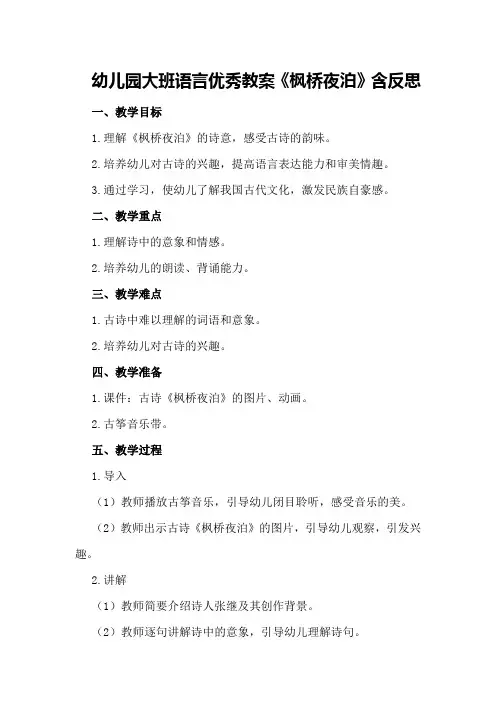 幼儿园大班语言优秀教案《枫桥夜泊》含反思

一、教学目标

1.理解《枫桥夜泊》的诗意，感受古诗的韵味。

2.培养幼儿对古诗的兴趣，提高语言表达能力和审美情趣。

3.通过学习，使幼儿了解我国古代文化，激发民族自豪感。

二、教学重点

1.理解诗中的意象和情感。

2.培养幼儿的朗读、背诵能力。

三、教学难点

1.古诗中难以理解的词语和意象。

2.培养幼儿对古诗的兴趣。

四、教学准备

1.课件：古诗《枫桥夜泊》的图片、动画。

2.古筝音乐带。

五、教学过程

1.导入

（1）教师播放古筝音乐，引导幼儿闭目聆听，感受音乐的美。

（2）教师出示古诗《枫桥夜泊》的图片，引导幼儿观察，引发兴趣。

2.讲解

（1）教师简要介绍诗人张继及其创作背景。

（2）教师逐句讲解诗中的意象，引导幼儿理解诗句。